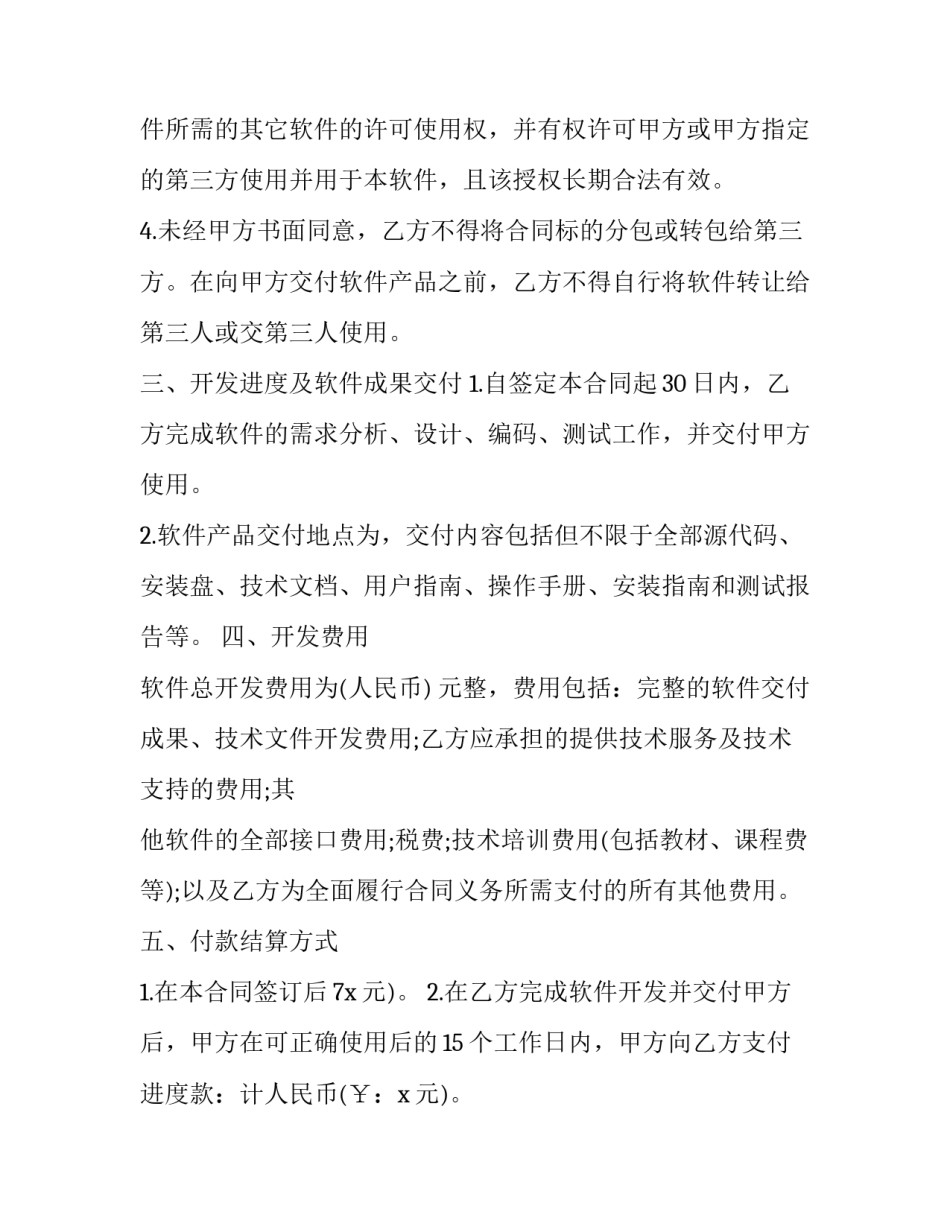 件所需的其它软件的许可使用权，并有权许可甲方或甲方指定的第三方使用并用于本软件，且该授权长期合法有效。

4.未经甲方书面同意，乙方不得将合同标的分包或转包给第三方。在向甲方交付软件产品之前，乙方不得自行将软件转让给第三人或交第三人使用。

三、开发进度及软件成果交付 1.自签定本合同起 30 日内，乙方完成软件的需求分析、设计、编码、测试工作，并交付甲方使用。

2.软件产品交付地点为，交付内容包括但不限于全部源代码、安装盘、技术文档、用户指南、操作手册、安装指南和测试报告等。 四、开发费用

软件总开发费用为(人民币) 元整，费用包括：完整的软件交付成果、技术文件开发费用;乙方应承担的提供技术服务及技术支持的费用;其

他软件的全部接口费用;税费;技术培训费用(包括教材、课程费等);以及乙方为全面履行合同义务所需支付的所有其他费用。

五、付款结算方式

1.在本合同签订后 7x 元)。 2.在乙方完成软件开发并交付甲方后，甲方在可正确使用后的 15 个工作日内，甲方向乙方支付进度款：计人民币(￥：x 元)。